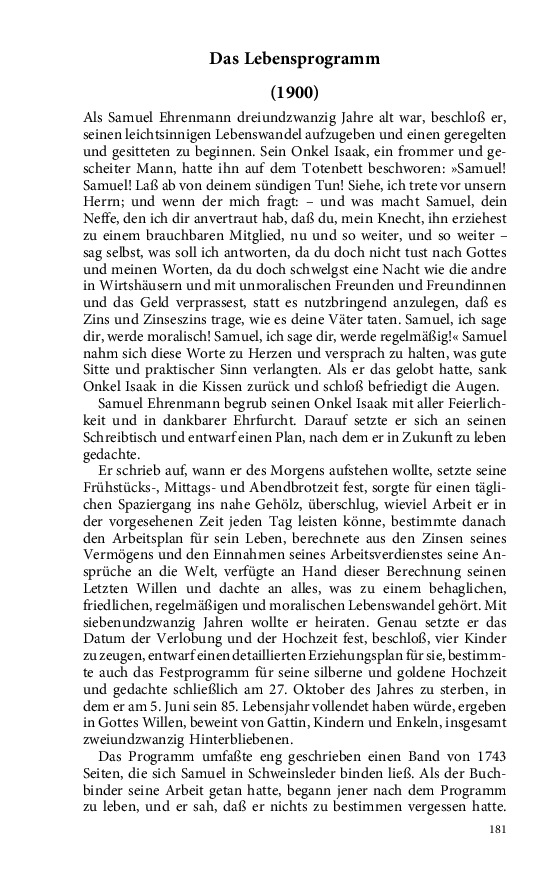 Das Lebensprogramm

(1900)

Als Samuel Ehrenmann dreiundzwanzig Jahre alt war, beschloß er, seinen leichtsinnigen Lebenswandel aufzugeben und einen geregelten und gesitteten zu beginnen. Sein Onkel Isaak, ein frommer und gescheiter Mann, hatte ihn auf dem Totenbett beschworen: »Samuel! Samuel! Laß ab von deinem sündigen Tun! Siehe, ich trete vor unsern Herrn; und wenn der mich fragt: – und was macht Samuel, dein Neffe, den ich dir anvertraut hab, daß du, mein Knecht, ihn erziehest zu einem brauchbaren Mitglied, nu und so weiter, und so weiter – sag selbst, was soll ich antworten, da du doch nicht tust nach Gottes und meinen Worten, da du doch schwelgst eine Nacht wie die andre in Wirtshäusern und mit unmoralischen Freunden und Freundinnen und das Geld verprassest, statt es nutzbringend anzulegen, daß es Zins und Zinseszins trage, wie es deine Väter taten. Samuel, ich sage dir, werde moralisch! Samuel, ich sage dir, werde regelmäßig!« Samuel nahm sich diese Worte zu Herzen und versprach zu halten, was gute Sitte und praktischer Sinn verlangten. Als er das gelobt hatte, sank Onkel Isaak in die Kissen zurück und schloß befriedigt die Augen.

Samuel Ehrenmann begrub seinen Onkel Isaak mit aller Feierlichkeit und in dankbarer Ehrfurcht. Darauf setzte er sich an seinen Schreibtisch und entwarf einen Plan, nach dem er in Zukunft zu leben gedachte.

Er schrieb auf, wann er des Morgens aufstehen wollte, setzte seine Frühstücks-, Mittags- und Abendbrotzeit fest, sorgte für einen täglichen Spaziergang ins nahe Gehölz, überschlug, wieviel Arbeit er in der vorgesehenen Zeit jeden Tag leisten könne, bestimmte danach den Arbeitsplan für sein Leben, berechnete aus den Zinsen seines Vermögens und den Einnahmen seines Arbeitsverdienstes seine Ansprüche an die Welt, verfügte an Hand dieser Berechnung seinen Letzten Willen und dachte an alles, was zu einem behaglichen, friedlichen, regelmäßigen und moralischen Lebenswandel gehört. Mit siebenundzwanzig Jahren wollte er heiraten. Genau setzte er das Datum der Verlobung und der Hochzeit fest, beschloß, vier Kinder zu zeugen, entwarf einen detaillierten Erziehungsplan für sie, bestimmte auch das Festprogramm für seine silberne und goldene Hochzeit und gedachte schließlich am 27. Oktober des Jahres zu sterben, in dem er am 5. Juni sein 85. Lebensjahr vollendet haben würde, ergeben in Gottes Willen, beweint von Gattin, Kindern und Enkeln, insgesamt zweiundzwanzig Hinterbliebenen.

Das Programm umfaßte eng geschrieben einen Band von 1743 Seiten, die sich Samuel in Schweinsleder binden ließ. Als der Buchbinder seine Arbeit getan hatte, begann jener nach dem Programm zu leben, und er sah, daß er nichts zu bestimmen vergessen hatte.

181